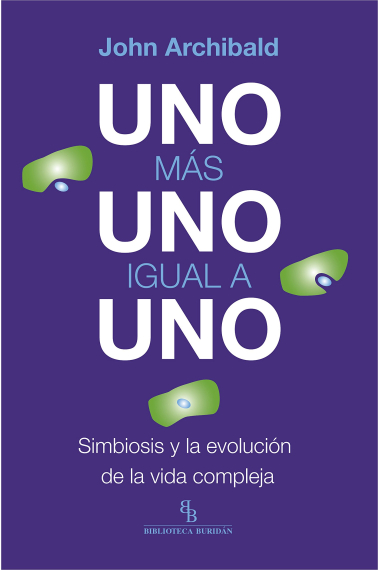 John Archibald

UNO
MÁS
UNO
IGUAL A
UNO

Simbiosis y la evolución de la vida compleja

BB
BIBLIOTECA BURIDÁN